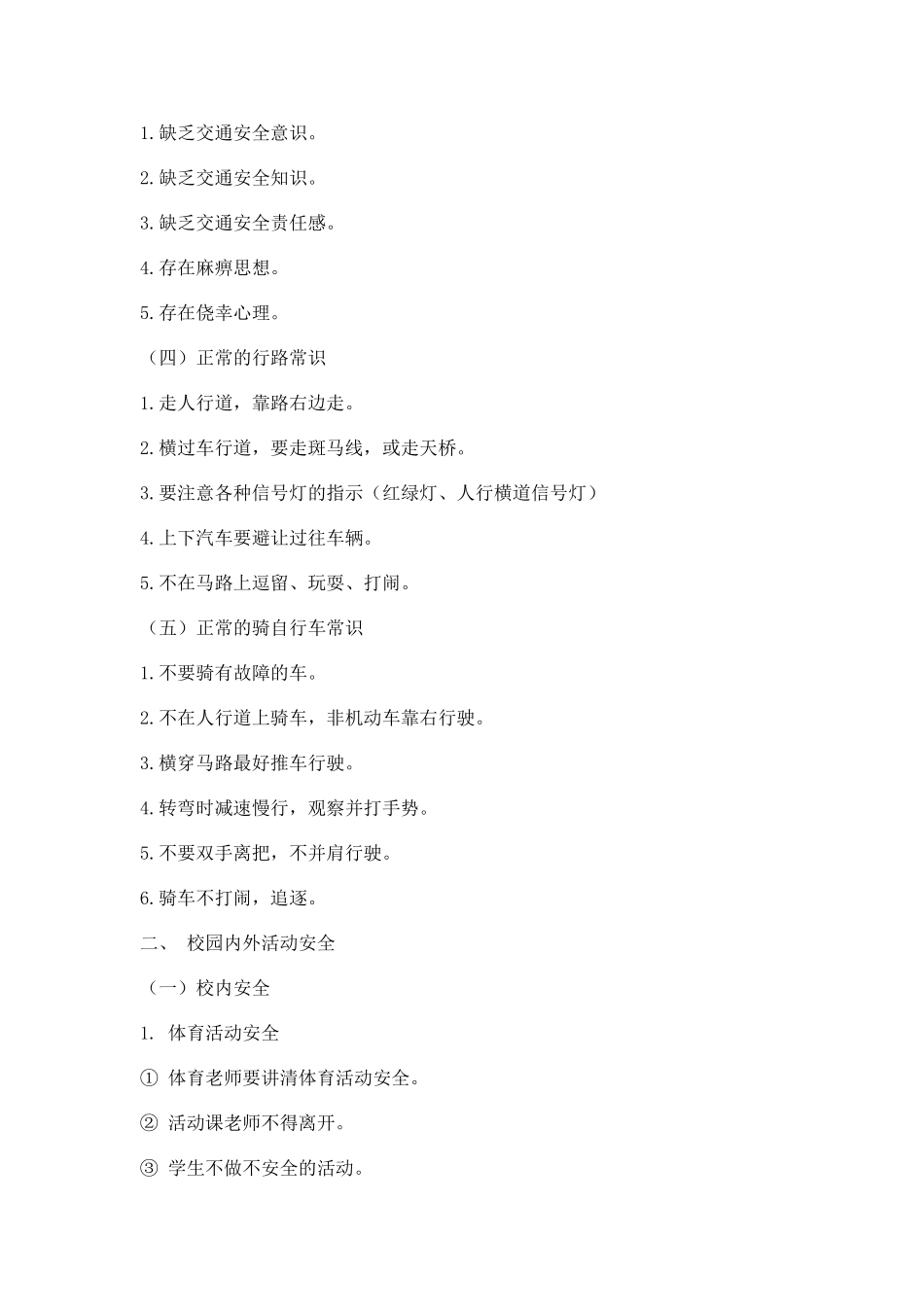 1.缺乏交通安全意识。

2.缺乏交通安全知识。

3.缺乏交通安全责任感。

4.存在麻痹思想。

5.存在侥幸心理。

（四）正常的行路常识

1.走人行道，靠路右边走。

2.横过车行道，要走斑马线，或走天桥。

3.要注意各种信号灯的指示（红绿灯、人行横道信号灯）

4.上下汽车要避让过往车辆。

5.不在马路上逗留、玩耍、打闹。

（五）正常的骑自行车常识

1.不要骑有故障的车。

2.不在人行道上骑车，非机动车靠右行驶。

3.横穿马路最好推车行驶。

4.转弯时减速慢行，观察并打手势。

5.不要双手离把，不并肩行驶。

6.骑车不打闹，追逐。

二、 校园内外活动安全

（一）校内安全

1. 体育活动安全

① 体育老师要讲清体育活动安全。

② 活动课老师不得离开。

③ 学生不做不安全的活动。